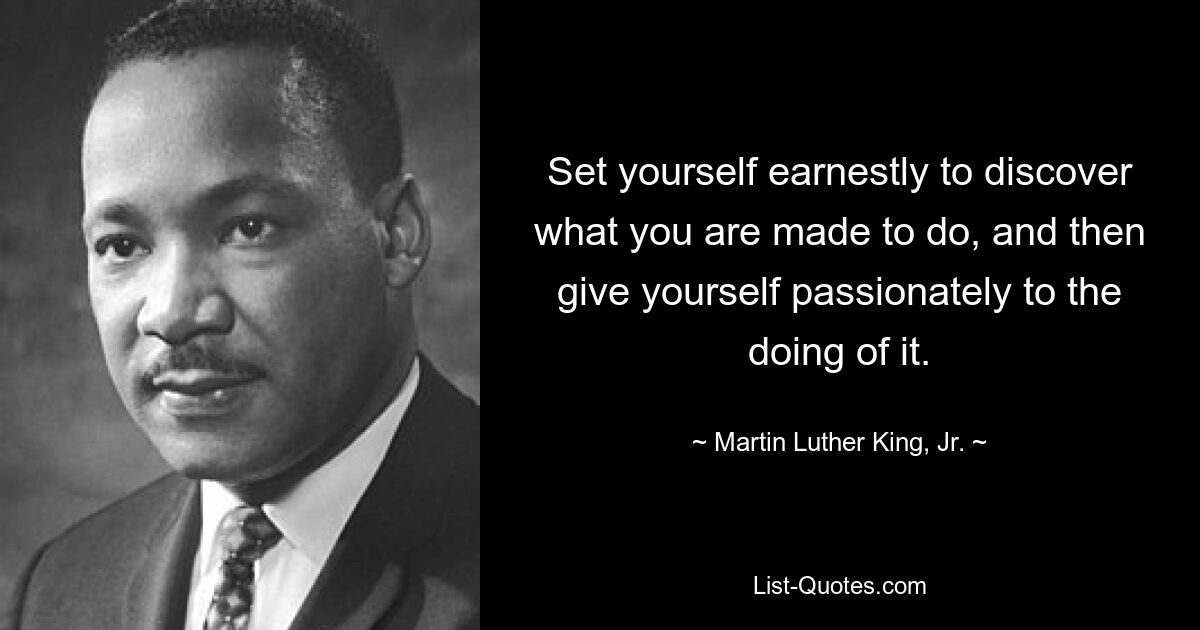 Set yourself earnestly to discover what you are made to do, and then give yourself passionately to the doing of it.

~ Martin Luther King, Jr. ~

List-Quotes.com